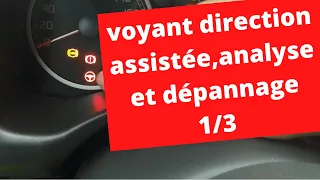 40
20
0

voyant direction assistée,analyse et dépannage 1/3